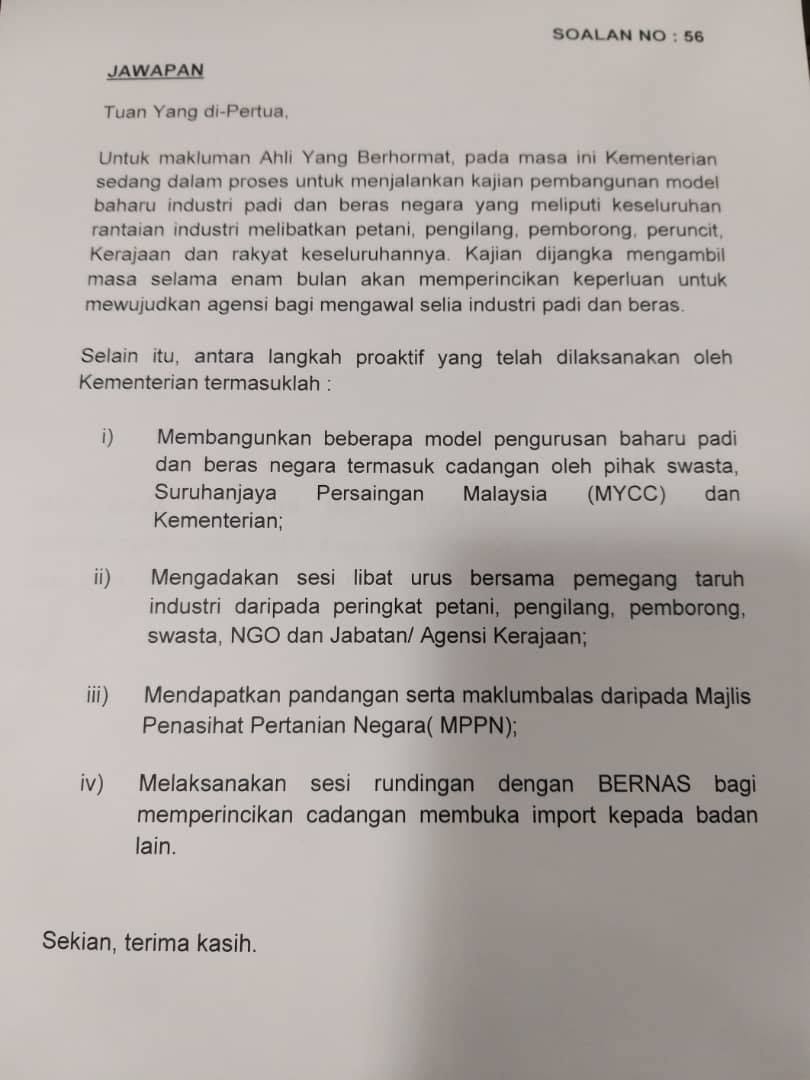 SOALAN NO : 56

JAWAPAN

Tuan Yang di-Pertua,

Untuk makluman Ahli Yang Berhormat, pada masa ini Kementerian sedang dalam proses untuk menjalankan kajian pembangunan model baharu industri padi dan beras negara yang meliputi keseluruhan rantaian industri melibatkan petani, pengilang, pemborong, peruncit, Kerajaan dan rakyat keseluruhannya. Kajian dijangka mengambil masa selama enam bulan akan memperincikan keperluan untuk mewujudkan agensi bagi mengawal selia industri padi dan beras.

Selain itu, antara langkah proaktif yang telah dilaksanakan oleh Kementerian termasuklah :

i) Membangunkan beberapa model pengurusan baharu padi dan beras negara termasuk cadangan oleh pihak swasta, Suruhanjaya Persaingan Malaysia (MYCC) dan Kementerian;

ii) Mengadakan sesi libat urus bersama pemegang taruh industri daripada peringkat petani, pengilang, pemborong, swasta, NGO dan Jabatan/ Agensi Kerajaan;

iii) Mendapatkan pandangan serta maklumbalas daripada Majlis Penasihat Pertanian Negara( MPPN);

iv) Melaksanakan sesi rundingan dengan BERNAS bagi memperincikan cadangan membuka import kepada badan lain.

Sekian, terima kasih.